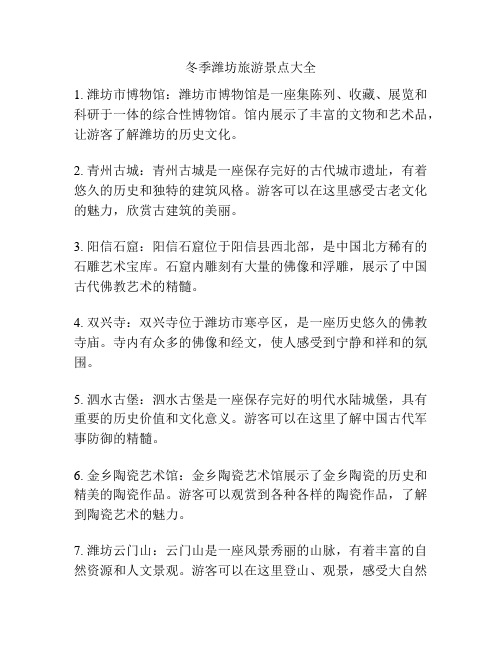 冬季潍坊旅游景点大全

1. 潍坊市博物馆：潍坊市博物馆是一座集陈列、收藏、展览和科研于一体的综合性博物馆。馆内展示了丰富的文物和艺术品，让游客了解潍坊的历史文化。

2. 青州古城：青州古城是一座保存完好的古代城市遗址，有着悠久的历史和独特的建筑风格。游客可以在这里感受古老文化的魅力，欣赏古建筑的美丽。

3. 阳信石窟：阳信石窟位于阳信县西北部，是中国北方稀有的石雕艺术宝库。石窟内雕刻有大量的佛像和浮雕，展示了中国古代佛教艺术的精髓。

4. 双兴寺：双兴寺位于潍坊市寒亭区，是一座历史悠久的佛教寺庙。寺内有众多的佛像和经文，使人感受到宁静和祥和的氛围。

5. 泗水古堡：泗水古堡是一座保存完好的明代水陆城堡，具有重要的历史价值和文化意义。游客可以在这里了解中国古代军事防御的精髓。

6. 金乡陶瓷艺术馆：金乡陶瓷艺术馆展示了金乡陶瓷的历史和精美的陶瓷作品。游客可以观赏到各种各样的陶瓷作品，了解到陶瓷艺术的魅力。

7. 潍坊云门山：云门山是一座风景秀丽的山脉，有着丰富的自然资源和人文景观。游客可以在这里登山、观景，感受大自然